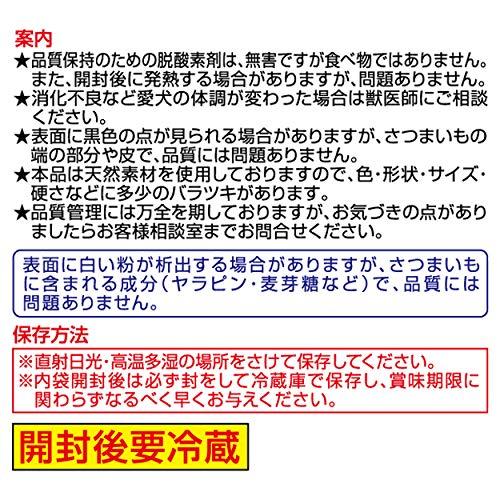 案内

★品質保持のための脱酸素剤は、無害ですが食べ物ではありません。また、開封後に発熱する場合がありますが、問題ありません。

★消化不良など愛犬の体調が変わった場合は獣医師にご相談ください。

★表面に黒色の点が見られる場合がありますが、さつまいもの端の部分や皮で、品質には問題ありません。

★本品は天然素材を使用しておりますので、色・形状・サイズ・硬さなどに多少のバラツキがあります。

★品質管理には万全を期しておりますが、お気づきの点がありましたらお客様相談室までお問合せください。

表面に白い粉が析出する場合がありますが、さつまいもに含まれる成分(ヤラピン・麦芽糖など)で、品質には問題ありません。

保存方法

※直射日光・高温多湿の場所をさけて保存してください。
※内袋開封後は必ず封をして冷蔵庫で保存し、賞味期限に関わらずなるべく早くお与えください。

開封後要冷蔵